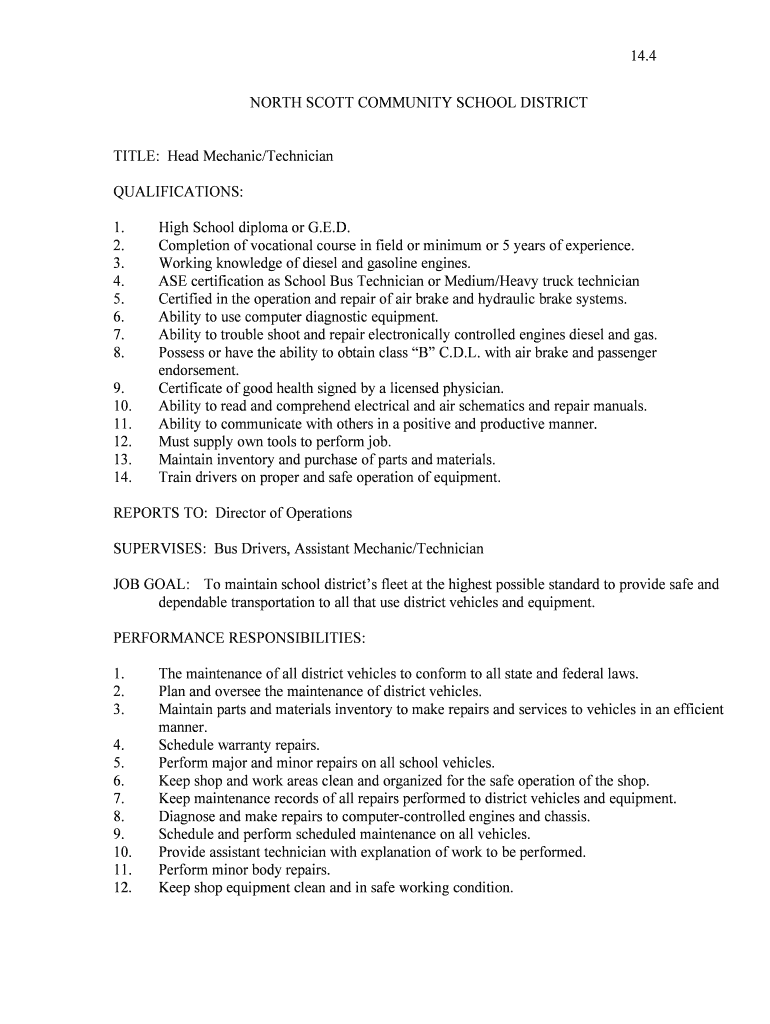 14.4

NORTH SCOTT COMMUNITY SCHOOL DISTRICT

TITLE: Head Mechanic/Technician

QUALIFICATIONS:

1. High School diploma or G.E.D.
2. Completion of vocational course in field or minimum or 5 years of experience.
3. Working knowledge of diesel and gasoline engines.
4. ASE certification as School Bus Technician or Medium/Heavy truck technician
5. Certified in the operation and repair of air brake and hydraulic brake systems.
6. Ability to use computer diagnostic equipment.
7. Ability to trouble shoot and repair electronically controlled engines diesel and gas.
8. Possess or have the ability to obtain class “B” C.D.L. with air brake and passenger endorsement.
9. Certificate of good health signed by a licensed physician.
10. Ability to read and comprehend electrical and air schematics and repair manuals.
11. Ability to communicate with others in a positive and productive manner.
12. Must supply own tools to perform job.
13. Maintain inventory and purchase of parts and materials.
14. Train drivers on proper and safe operation of equipment.

REPORTS TO: Director of Operations

SUPERVISES: Bus Drivers, Assistant Mechanic/Technician

JOB GOAL: To maintain school district’s fleet at the highest possible standard to provide safe and dependable transportation to all that use district vehicles and equipment.

PERFORMANCE RESPONSIBILITIES:

1. The maintenance of all district vehicles to conform to all state and federal laws.
2. Plan and oversee the maintenance of district vehicles.
3. Maintain parts and materials inventory to make repairs and services to vehicles in an efficient manner.
4. Schedule warranty repairs.
5. Perform major and minor repairs on all school vehicles.
6. Keep shop and work areas clean and organized for the safe operation of the shop.
7. Keep maintenance records of all repairs performed to district vehicles and equipment.
8. Diagnose and make repairs to computer-controlled engines and chassis.
9. Schedule and perform scheduled maintenance on all vehicles.
10. Provide assistant technician with explanation of work to be performed.
11. Perform minor body repairs.
12. Keep shop equipment clean and in safe working condition.